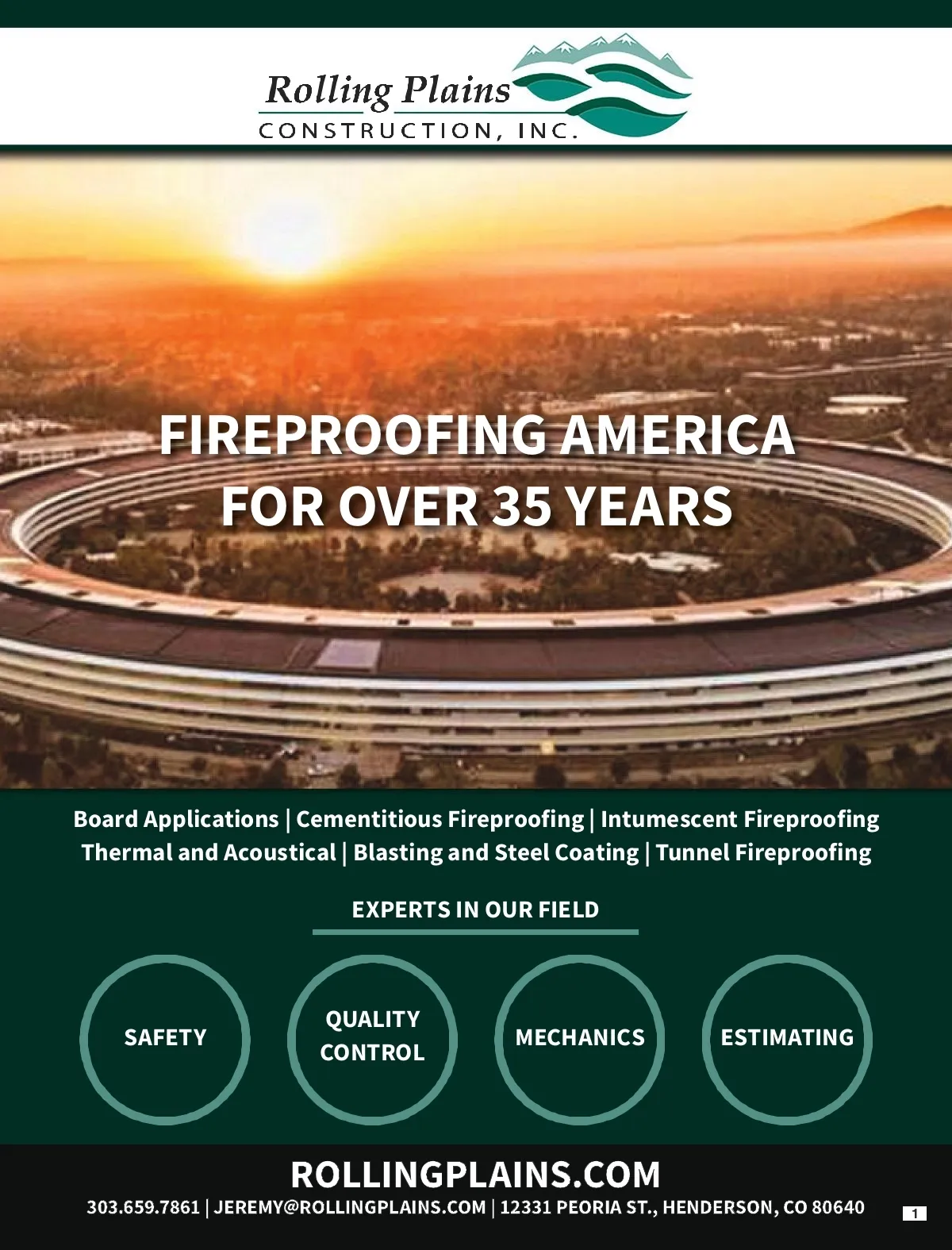 Rolling Plains
CONSTRUCTION, INC.

FIREPROOFING AMERICA
FOR OVER 35 YEARS

Board Applications | Cementitious Fireproofing | Intumescent Fireproofing
Thermal and Acoustical | Blasting and Steel Coating | Tunnel Fireproofing

EXPERTS IN OUR FIELD

SAFETY

QUALITY
CONTROL

MECHANICS

ESTIMATING

ROLLINGPLAINS.COM

303.659.7861 | JEREMY@ROLLINGPLAINS.COM | 12331 PEORIA ST., HENDERSON, CO 80640

1